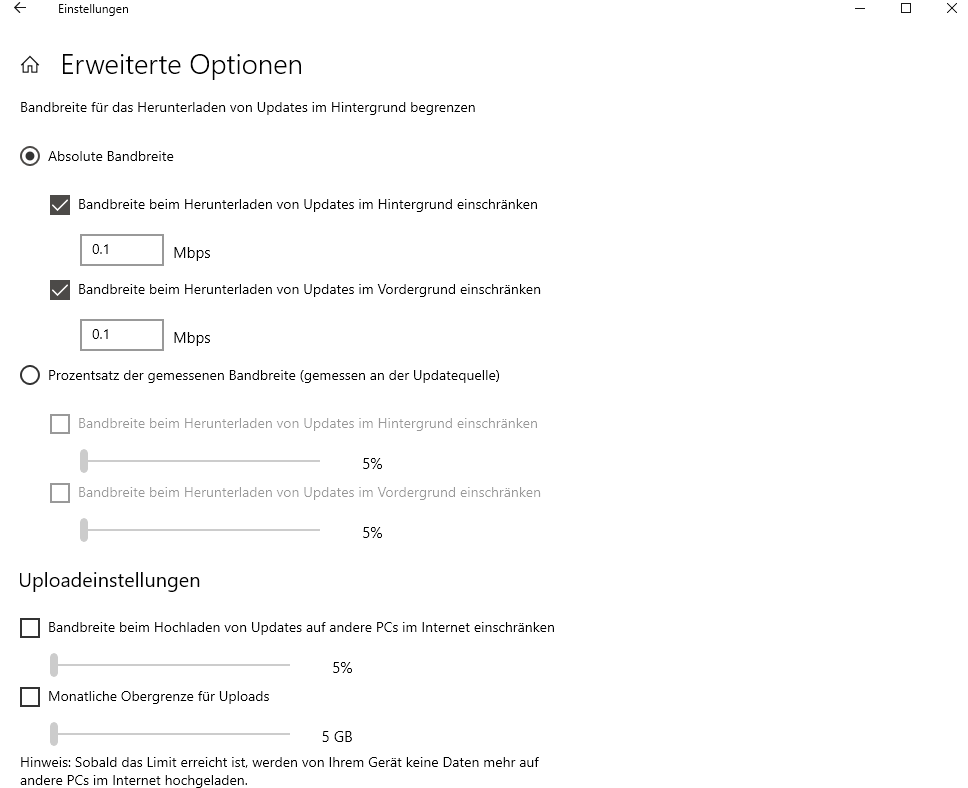 Einstellungen

Erweiterte Optionen

Bandbreite für das Herunterladen von Updates im Hintergrund begrenzen

Absolute Bandbreite

Bandbreite beim Herunterladen von Updates im Hintergrund einschränken

0.1 Mbps

Bandbreite beim Herunterladen von Updates im Vordergrund einschränken

0.1 Mbps

Prozentsatz der gemessenen Bandbreite (gemessen an der Updatequelle)

Bandbreite beim Herunterladen von Updates im Hintergrund einschränken

5%

Bandbreite beim Herunterladen von Updates im Vordergrund einschränken

5%

Uploadeinstellungen

Bandbreite beim Hochladen von Updates auf andere PCs im Internet einschränken

5%

Monatliche Obergrenze für Uploads

5 GB

Hinweis: Sobald das Limit erreicht ist, werden von Ihrem Gerät keine Daten mehr auf andere PCs im Internet hochgeladen.